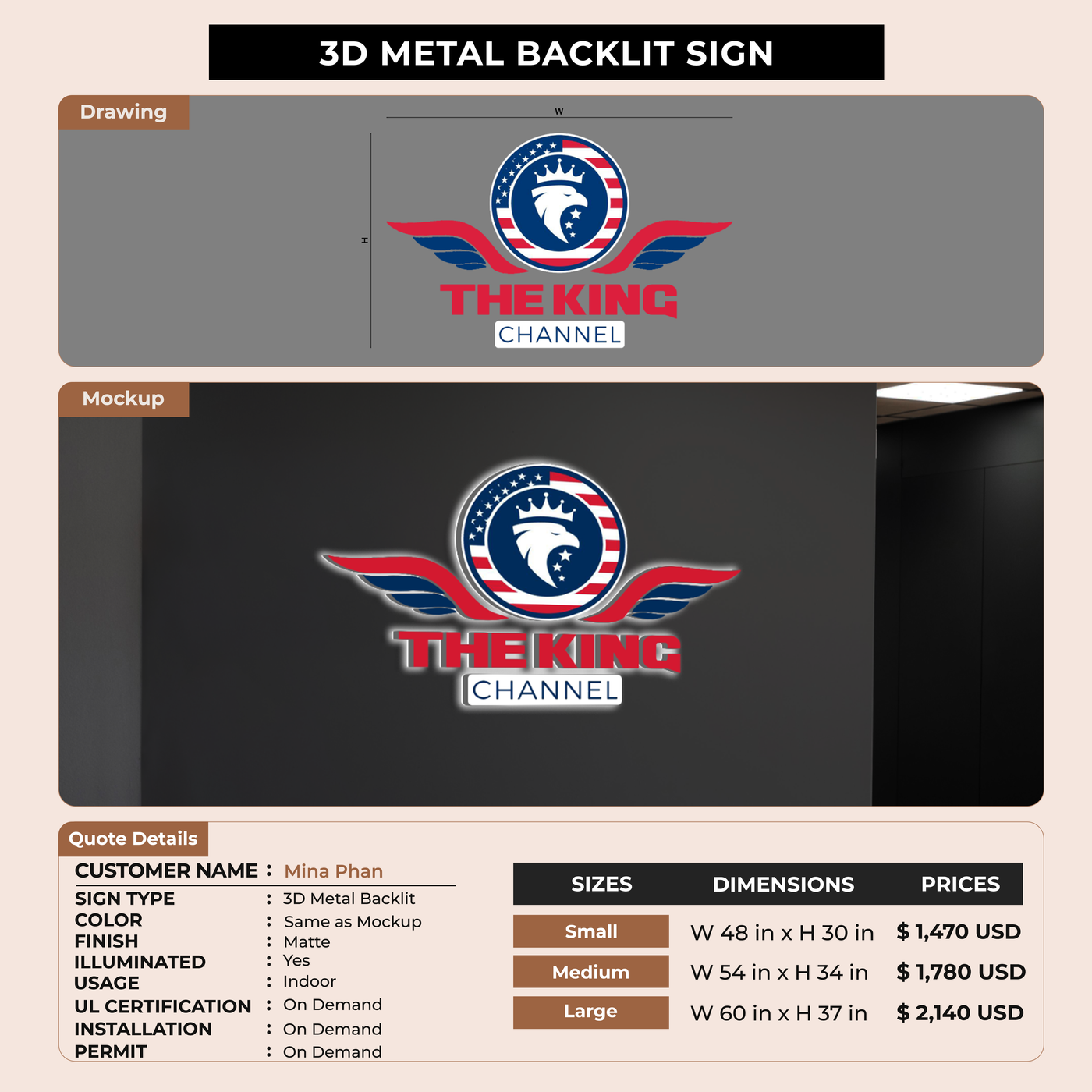 3D METAL BACKLIT SIGN

Drawing

W

H

THE KING
CHANNEL

Mockup

THE KING
CHANNEL

Quote Details

CUSTOMER NAME : Mina Phan
SIGN TYPE : 3D Metal Backlit
COLOR : Same as Mockup
FINISH : Matte
ILLUMINATED : Yes
USAGE : Indoor
UL CERTIFICATION : On Demand
INSTALLATION : On Demand
PERMIT : On Demand

| SIZES | DIMENSIONS | PRICES |
|---|---|---|
| Small | W 48 in x H 30 in | $ 1,470 USD |
| Medium | W 54 in x H 34 in | $ 1,780 USD |
| Large | W 60 in x H 37 in | $ 2,140 USD |